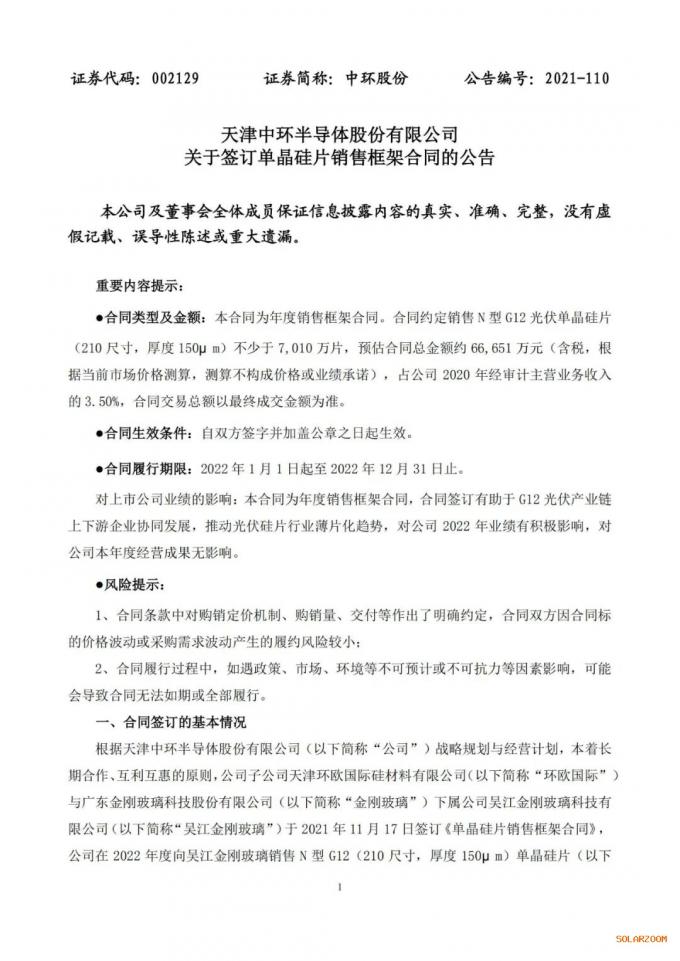 证券代码：002129　　证券简称：中环股份　　公告编号：2021-110

天津中环半导体股份有限公司
关于签订单晶硅片销售框架合同的公告

本公司及董事会全体成员保证信息披露内容的真实、准确、完整，没有虚假记载、误导性陈述或重大遗漏。

重要内容提示：

●合同类型及金额：本合同为年度销售框架合同。合同约定销售 N 型 G12 光伏单晶硅片（210 尺寸，厚度 150μm）不少于 7,010 万片，预估合同总金额约 66,651 万元（含税，根据当前市场价格测算，测算不构成价格或业绩承诺），占公司 2020 年经审计主营业务收入的 3.50%，合同交易总额以最终成交金额为准。

●合同生效条件：自双方签字并加盖公章之日起生效。

●合同履行期限：2022 年 1 月 1 日起至 2022 年 12 月 31 日止。

对上市公司业绩的影响：本合同为年度销售框架合同，合同签订有助于 G12 光伏产业链上下游企业协同发展，推动光伏硅片行业薄片化趋势，对公司 2022 年业绩有积极影响，对公司本年度经营成果无影响。

●风险提示：

1、合同条款中对购销定价机制、购销量、交付等作出了明确约定，合同双方因合同标的价格波动或采购需求波动产生的履约风险较小；

2、合同履行过程中，如遇政策、市场、环境等不可预计或不可抗力等因素影响，可能会导致合同无法如期或全部履行。

一、合同签订的基本情况

根据天津中环半导体股份有限公司（以下简称“公司”）战略规划与经营计划，本着长期合作、互利互惠的原则，公司子公司天津环欧国际硅材料有限公司（以下简称“环欧国际”）与广东金刚玻璃科技股份有限公司（以下简称“金刚玻璃”）下属公司吴江金刚玻璃科技有限公司（以下简称“吴江金刚玻璃”）于 2021 年 11 月 17 日签订《单晶硅片销售框架合同》，公司在 2022 年度向吴江金刚玻璃销售 N 型 G12（210 尺寸，厚度 150μm）单晶硅片（以下

1

SOLARZOOM